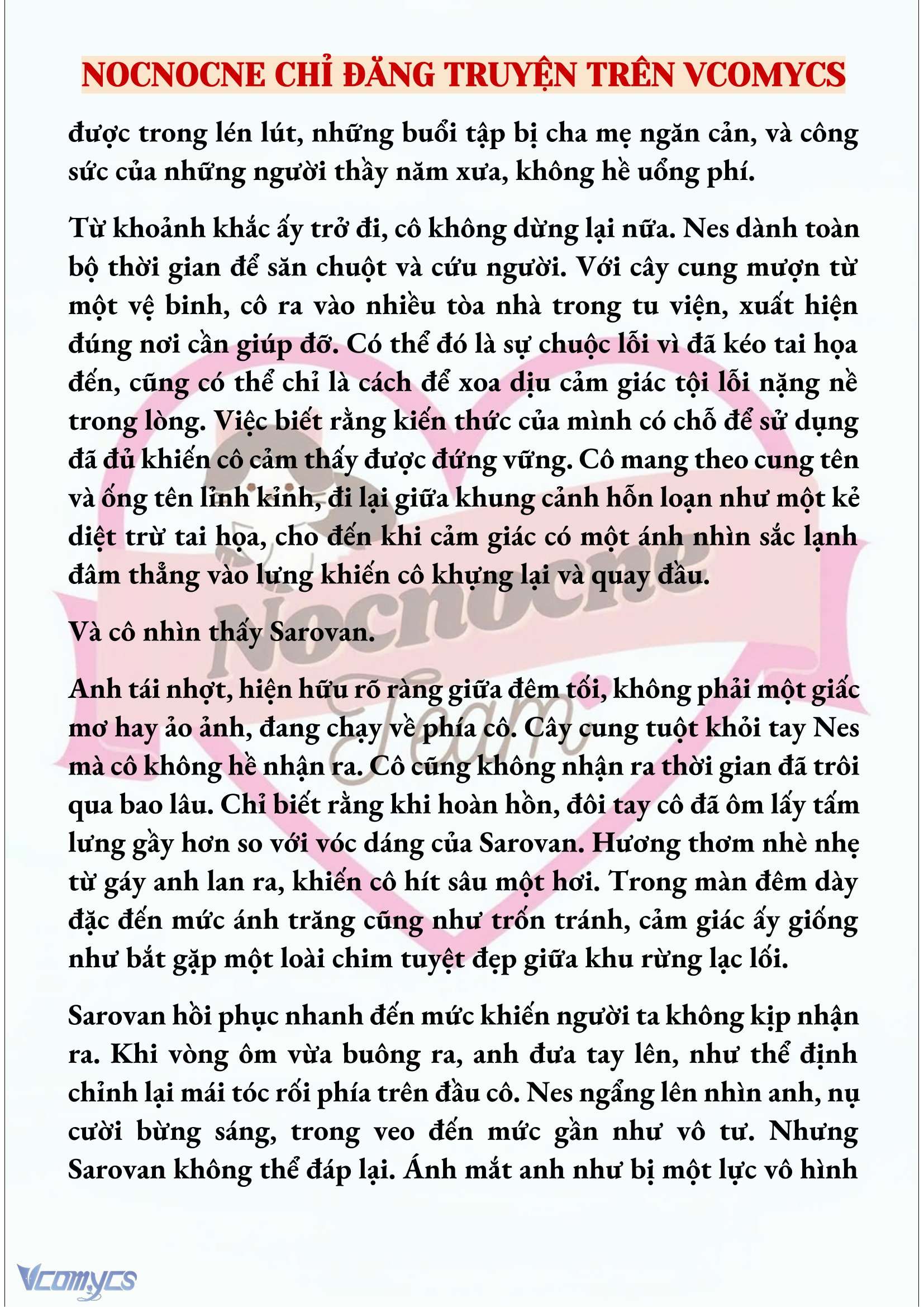 NOCNOCNE CHỈ ĐĂNG TRUYỆN TRÊN VCOMYCS

được trong lén lút, những buổi tập bị cha mẹ ngăn cản, và công sức của những người thầy năm xưa, không hề uổng phí.

Từ khoảnh khắc ấy trở đi, cô không dừng lại nữa. Nes dành toàn bộ thời gian để săn chuột và cứu người. Với cây cung mượn từ một vệ binh, cô ra vào nhiều tòa nhà trong tu viện, xuất hiện đúng nơi cần giúp đỡ. Có thể đó là sự chuộc lỗi vì đã kéo tai họa đến, cũng có thể chỉ là cách để xoa dịu cảm giác tội lỗi nặng nề trong lòng. Việc biết rằng kiến thức của mình có chỗ để sử dụng đã đủ khiến cô cảm thấy được đứng vững. Cô mang theo cung tên và ống tên lỉnh kỉnh, đi lại giữa khung cảnh hỗn loạn như một kẻ diệt trừ tai họa, cho đến khi cảm giác có một ánh nhìn sắc lạnh đâm thẳng vào lưng khiến cô khựng lại và quay đầu.

Và cô nhìn thấy Sarovan.

Anh tái nhợt, hiện hữu rõ ràng giữa đêm tối, không phải một giấc mơ hay ảo ảnh, đang chạy về phía cô. Cây cung tuột khỏi tay Nes mà cô không hề nhận ra. Cô cũng không nhận ra thời gian đã trôi qua bao lâu. Chỉ biết rằng khi hoàn hồn, đôi tay cô đã ôm lấy tấm lưng gầy hơn so với vóc dáng của Sarovan. Hương thơm nhè nhẹ từ gáy anh lan ra, khiến cô hít sâu một hơi. Trong màn đêm dày đặc đến mức ánh trăng cũng như trốn tránh, cảm giác ấy giống như bắt gặp một loài chim tuyệt đẹp giữa khu rừng lạc lối.

Sarovan hồi phục nhanh đến mức khiến người ta không kịp nhận ra. Khi vòng ôm vừa buông ra, anh đưa tay lên, như thể định chỉnh lại mái tóc rối phía trên đầu cô. Nes ngẩng lên nhìn anh, nụ cười bừng sáng, trong veo đến mức gần như vô tư. Nhưng Sarovan không thể đáp lại. Ánh mắt anh như bị một lực vô hình

Nocnocne Team

Vcomycs